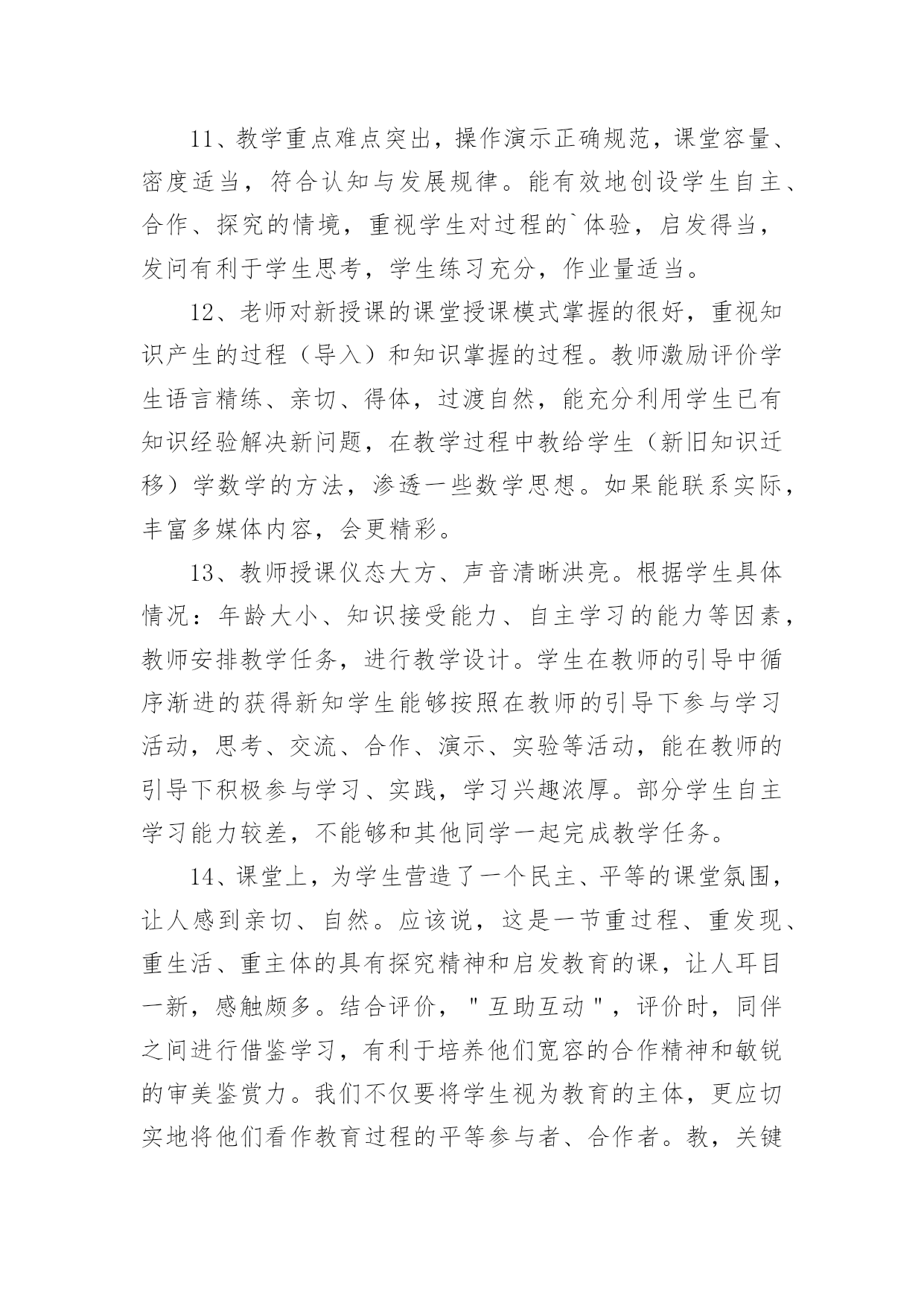 11、教学重点难点突出，操作演示正确规范，课堂容量、密度适当，符合认知与发展规律。能有效地创设学生自主、合作、探究的情境，重视学生对过程的`体验，启发得当，发问有利于学生思考，学生练习充分，作业量适当。

12、老师对新授课的课堂授课模式掌握的很好，重视知识产生的过程（导入）和知识掌握的过程。教师激励评价学生语言精练、亲切、得体，过渡自然，能充分利用学生已有知识经验解决新问题，在教学过程中教给学生（新旧知识迁移）学数学的方法，渗透一些数学思想。如果能联系实际，丰富多媒体内容，会更精彩。

13、教师授课仪态大方、声音清晰洪亮。根据学生具体情况：年龄大小、知识接受能力、自主学习的能力等因素，教师安排教学任务，进行教学设计。学生在教师的引导中循序渐进的获得新知学生能够按照在教师的引导下参与学习活动，思考、交流、合作、演示、实验等活动，能在教师的引导下积极参与学习、实践，学习兴趣浓厚。部分学生自主学习能力较差，不能够和其他同学一起完成教学任务。

14、课堂上，为学生营造了一个民主、平等的课堂氛围，让人感到亲切、自然。应该说，这是一节重过程、重发现、重生活、重主体的具有探究精神和启发教育的课，让人耳目一新，感触颇多。结合评价，"互助互动"，评价时，同伴之间进行借鉴学习，有利于培养他们宽容的合作精神和敏锐的审美鉴赏力。我们不仅要将学生视为教育的主体，更应切实地将他们看作教育过程的平等参与者、合作者。教，关键